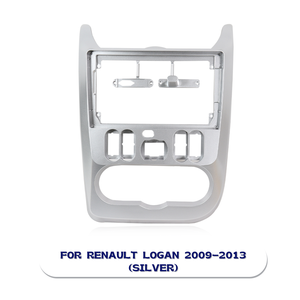 FOR RENAULT LOGAN 2009-2013
(SILVER)